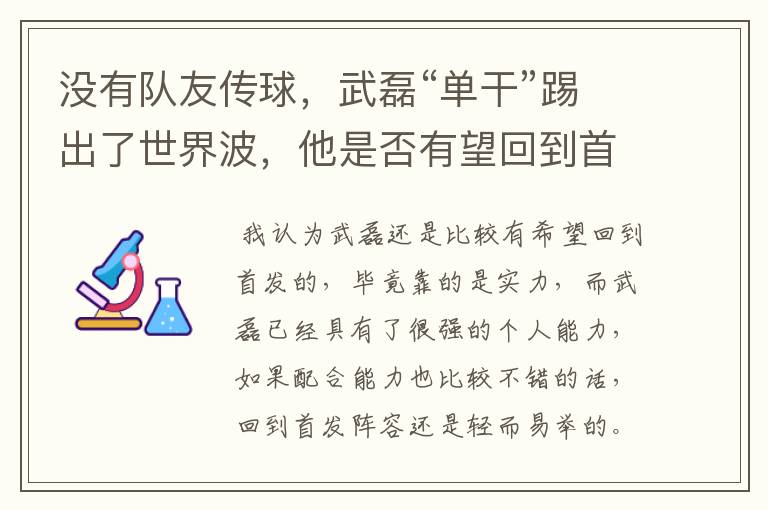 没有队友传球，武磊“单干”踢出了世界波，他是否有望回到首

我认为武磊还是比较有希望回到首发的，毕竟靠的是实力，而武磊已经具有了很强的个人能力，如果配合能力也比较不错的话，回到首发阵容还是轻而易举的。